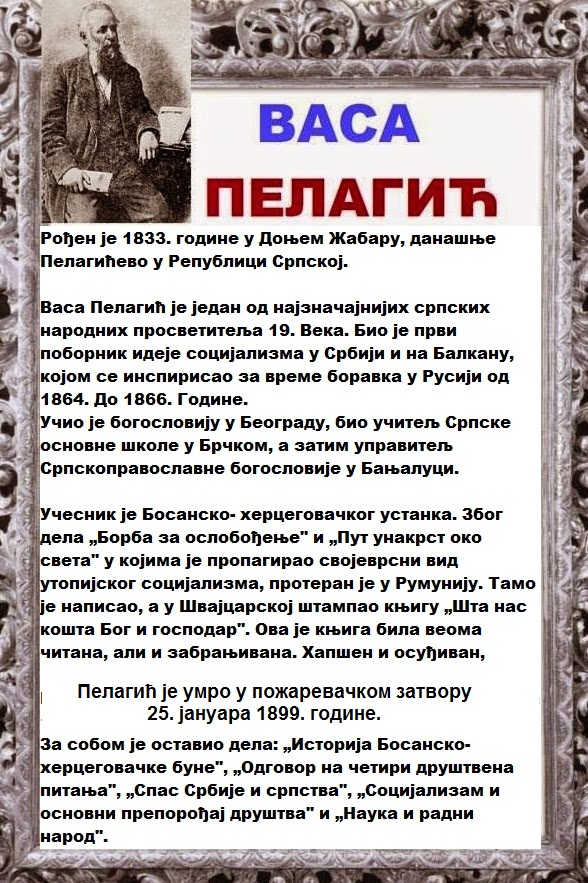 ВАСА ПЕЛАГИЋ

Рођен је 1833. године у Доњем Жабару, данашње Пелагићево у Републици Српској.

Васа Пелагић је један од најзначајнијих српских народних просветитеља 19. Века. Био је први поборник идеје социјализма у Србији и на Балкану, којом се инспирисао за време боравка у Русији од 1864. До 1866. Године.
Учио је богословију у Београду, био учитељ Српске основне школе у Брчком, а затим управитељ Српскоправославне богословије у Бањалуци.

Учесник је Босанско- херцеговачког устанка. Због дела „Борба за ослобођење" и „Пут унакрст око света" у којима је пропагирао својеврсни вид утопијског социјализма, протеран је у Румунију. Тамо је написао, а у Швајцарској штампао књигу „Шта нас кошта Бог и господар". Ова је књига била веома читана, али и забрањивана. Хапшен и осуђиван,

Пелагић је умро у пожаревачком затвору 25. јануара 1899. године.

За собом је оставио дела: „Историја Босанско-херцеговачке буне", „Одговор на четири друштвена питања", „Спас Србије и српства", „Социјализам и основни препорођај друштва" и „Наука и радни народ".